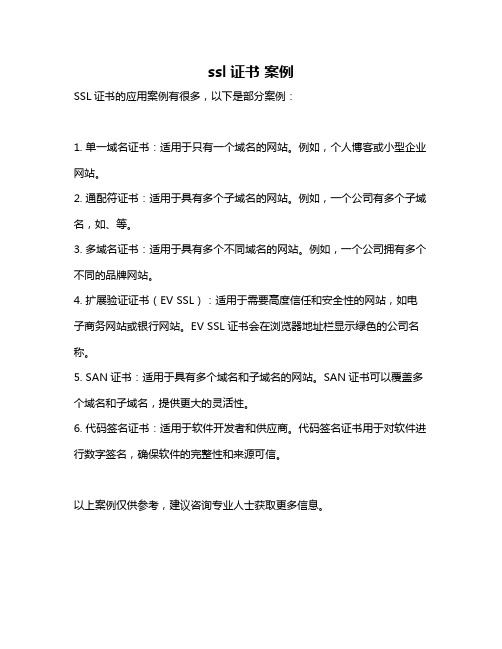 ssl 证书 案例

SSL 证书的应用案例有很多，以下是部分案例：

1. 单一域名证书：适用于只有一个域名的网站。例如，个人博客或小型企业网站。

2. 通配符证书：适用于具有多个子域名的网站。例如，一个公司有多个子域名，如、等。

3. 多域名证书：适用于具有多个不同域名的网站。例如，一个公司拥有多个不同的品牌网站。

4. 扩展验证证书（EV SSL）：适用于需要高度信任和安全性的网站，如电子商务网站或银行网站。EV SSL 证书会在浏览器地址栏显示绿色的公司名称。

5. SAN 证书：适用于具有多个域名和子域名的网站。SAN 证书可以覆盖多个域名和子域名，提供更大的灵活性。

6. 代码签名证书：适用于软件开发者和供应商。代码签名证书用于对软件进行数字签名，确保软件的完整性和来源可信。

以上案例仅供参考，建议咨询专业人士获取更多信息。